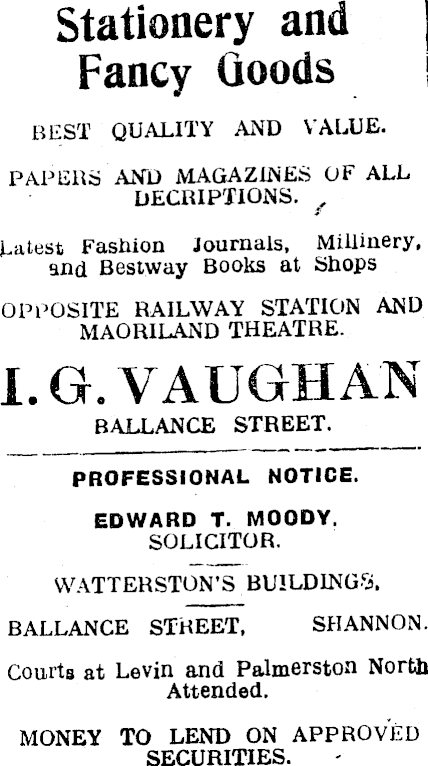 Stationery and Fancy Goods

BEST QUALITY AND VALUE.

PAPERS AND MAGAZINES OF ALL DECRIPTIONS.

Latest Fashion Journals, Millinery, and Bestway Books at Shops

OPPOSITE RAILWAY STATION AND MAORILAND THEATRE.

I. G. VAUGHAN

BALLANCE STREET.

PROFESSIONAL NOTICE.

EDWARD T. MOODY, SOLICITOR.

WATTERSTON'S BUILDINGS,

BALLANCE STREET, SHANNON.

Courts at Levin and Palmerston North Attended.

MONEY TO LEND ON APPROVED SECURITIES.